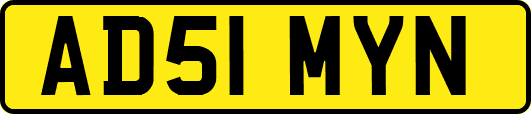 AD51 MYN